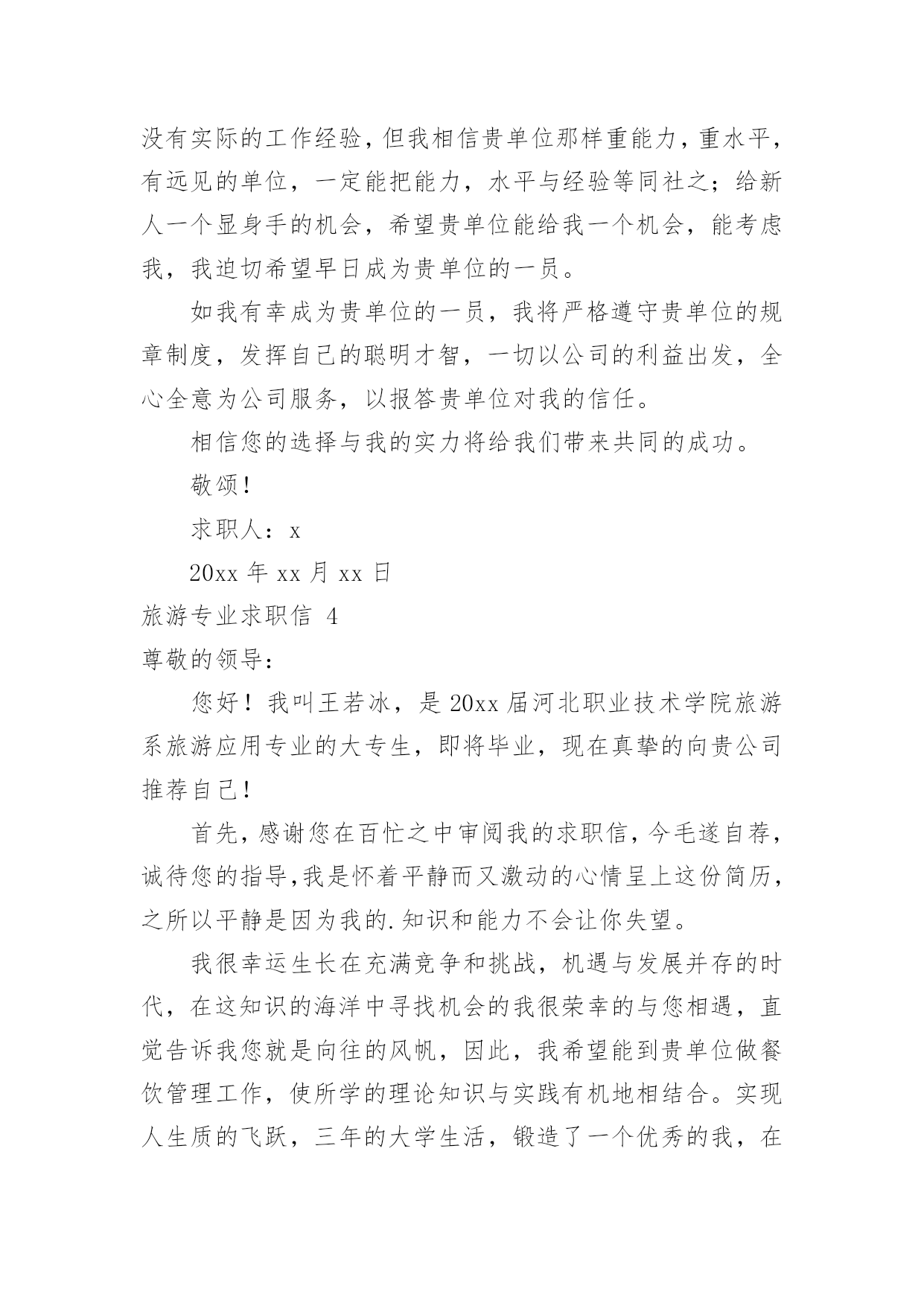 没有实际的工作经验，但我相信贵单位那样重能力，重水平，有远见的单位，一定能把能力，水平与经验等同社之；给新人一个显身手的机会，希望贵单位能给我一个机会，能考虑我，我迫切希望早日成为贵单位的一员。

如我有幸成为贵单位的一员，我将严格遵守贵单位的规章制度，发挥自己的聪明才智，一切以公司的利益出发，全心全意为公司服务，以报答贵单位对我的信任。

相信您的选择与我的实力将给我们带来共同的成功。

敬颂！

求职人：x

20xx 年 xx 月 xx 日

旅游专业求职信 4

尊敬的领导：

您好！我叫王若冰，是 20xx 届河北职业技术学院旅游系旅游应用专业的大专生，即将毕业，现在真挚的向贵公司推荐自己！

首先，感谢您在百忙之中审阅我的求职信，今毛遂自荐，诚待您的指导，我是怀着平静而又激动的心情呈上这份简历，之所以平静是因为我的.知识和能力不会让你失望。

我很幸运生长在充满竞争和挑战，机遇与发展并存的时代，在这知识的海洋中寻找机会的我很荣幸的与您相遇，直觉告诉我您就是向往的风帆，因此，我希望能到贵单位做餐饮管理工作，使所学的理论知识与实践有机地相结合。实现人生质的飞跃，三年的大学生活，锻造了一个优秀的我，在